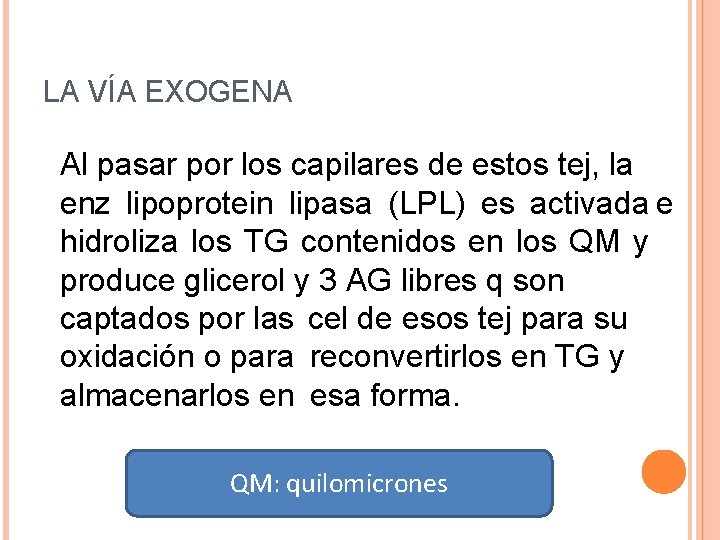 LA VÍA EXOGENA

Al pasar por los capilares de estos tej, la enz lipoprotein lipasa (LPL) es activada e hidroliza los TG contenidos en los QM y produce glicerol y 3 AG libres q son captados por las cel de esos tej para su oxidación o para reconvertirlos en TG y almacenarlos en esa forma.

QM: quilomicrones